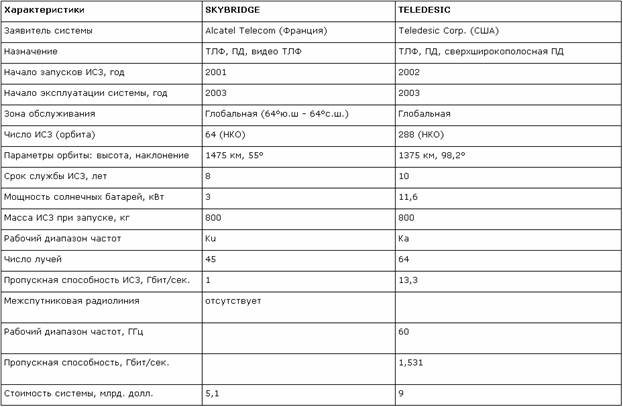 | Характеристики | SKYBRIDGE | TELEDESIC |
|---|---|---|
| Заявитель системы | Alcatel Telecom (Франция) | Teledesic Corp. (США) |
| Назначение | ТЛФ, ПД, видео ТЛФ | ТЛФ, ПД, сверхширокополосная ПД |
| Начало запусков ИСЗ, год | 2001 | 2002 |
| Начало эксплуатации системы, год | 2003 | 2003 |
| Зона обслуживания | Глобальная (64°ю.ш - 64°с.ш.) | Глобальная |
| Число ИСЗ (орбита) | 64 (НКО) | 288 (НКО) |
| Параметры орбиты: высота, наклонение | 1475 км, 55° | 1375 км, 98,2° |
| Срок службы ИСЗ, лет | 8 | 10 |
| Мощность солнечных батарей, кВт | 3 | 11,6 |
| Масса ИСЗ при запуске, кг | 800 | 800 |
| Рабочий диапазон частот | Ku | Ka |
| Число лучей | 45 | 64 |
| Пропускная способность ИСЗ, Гбит/сек. | 1 | 13,3 |
| Межспутниковая радиолиния | отсутствует | |
| Рабочий диапазон частот, ГГц | | 60 |
| Пропускная способность, Гбит/сек. | | 1,531 |
| Стоимость системы, млрд. долл. | 5,1 | 9 |